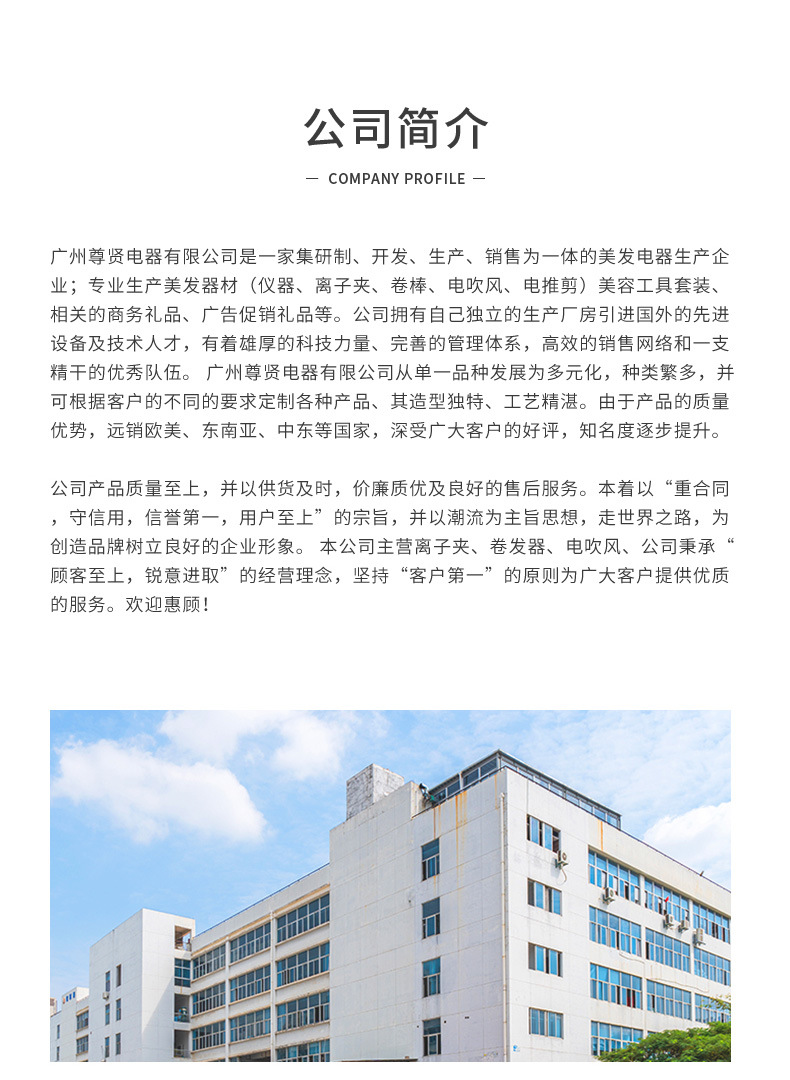 公司简介

— COMPANY PROFILE —

广州尊贤电器有限公司是一家集研制、开发、生产、销售为一体的美发电器生产企业；专业生产美发器材（仪器、离子夹、卷棒、电吹风、电推剪）美容工具套装、相关的商务礼品、广告促销礼品等。公司拥有自己独立的生产厂房引进国外的先进设备及技术人才，有着雄厚的科技力量、完善的管理体系，高效的销售网络和一支精干的优秀队伍。 广州尊贤电器有限公司从单一品种发展为多元化，种类繁多，并可根据客户的不同的要求定制各种产品、其造型独特、工艺精湛。由于产品的质量优势，远销欧美、东南亚、中东等国家，深受广大客户的好评，知名度逐步提升。

公司产品质量至上，并以供货及时，价廉质优及良好的售后服务。本着以“重合同，守信用，信誉第一，用户至上”的宗旨，并以潮流为主旨思想，走世界之路，为创造品牌树立良好的企业形象。 本公司主营离子夹、卷发器、电吹风、公司秉承“顾客至上，锐意进取”的经营理念，坚持“客户第一”的原则为广大客户提供优质的服务。欢迎惠顾！